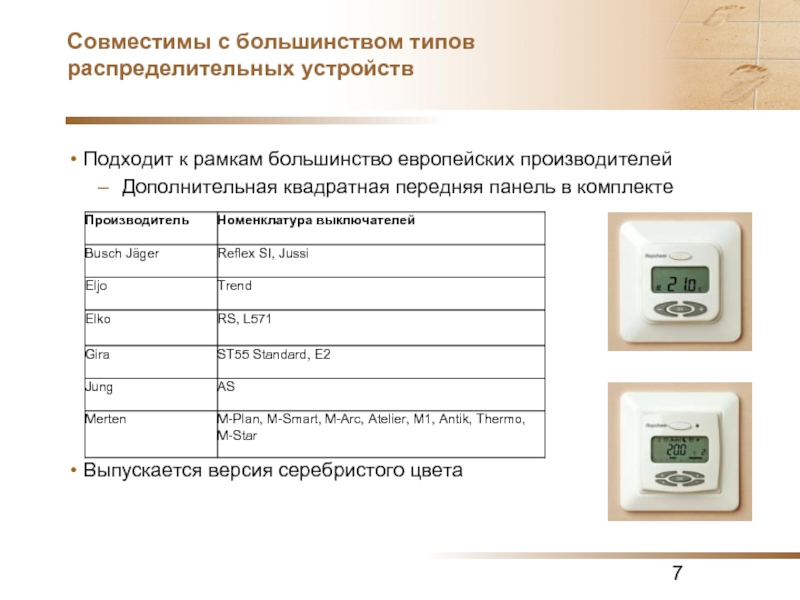 Совместимы с большинством типов распределительных устройств

• Подходит к рамкам большинство европейских производителей
– Дополнительная квадратная передняя панель в комплекте

| Производитель | Номенклатура выключателей |
|---|---|
| Busch Jäger | Reflex SI, Jussi |
| Eljo | Trend |
| Elko | RS, L571 |
| Gira | ST55 Standard, E2 |
| Jung | AS |
| Merten | M-Plan, M-Smart, M-Arc, Atelier, M1, Antik, Thermo, M-Star |

• Выпускается версия серебристого цвета

Raychem
21.0
Raychem
20.0

7